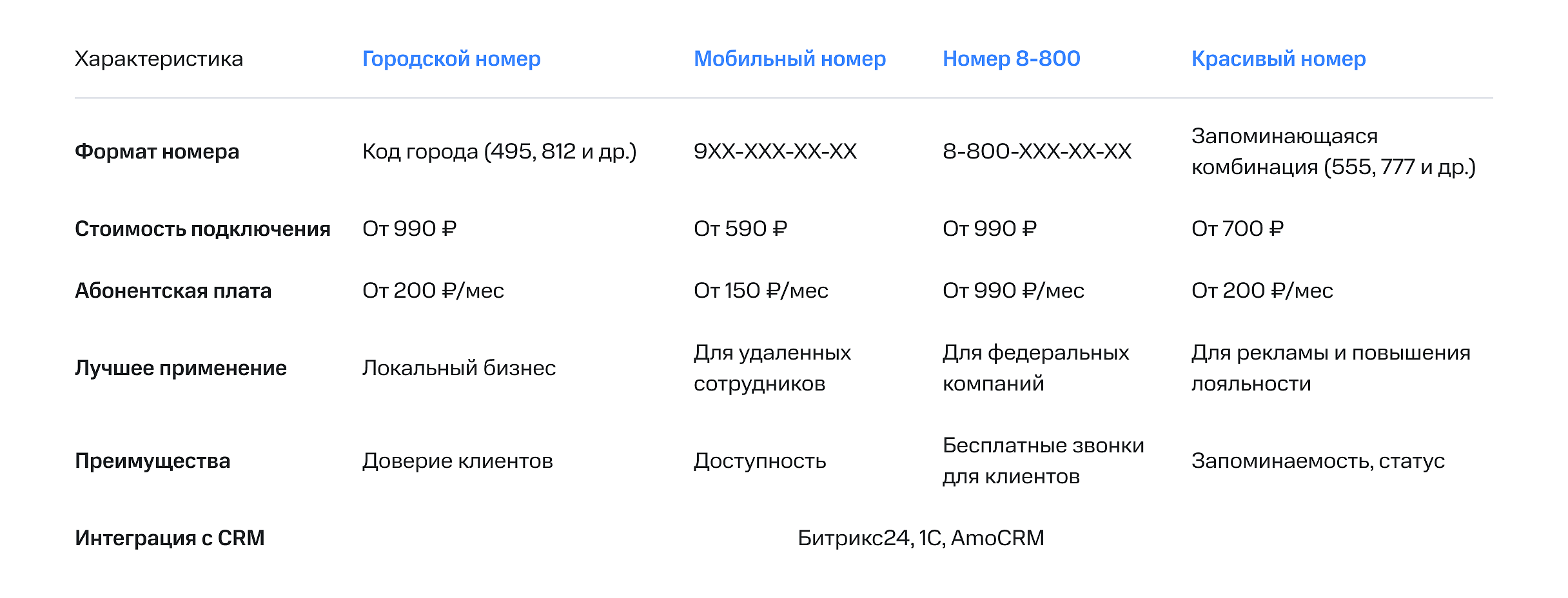 | Характеристика | Городской номер | Мобильный номер | Номер 8-800 | Красивый номер |
|---|---|---|---|---|
| Формат номера | Код города (495, 812 и др.) | 9XX-XXX-XX-XX | 8-800-XXX-XX-XX | Запоминающаяся комбинация (555, 777 и др.) |
| Стоимость подключения | От 990 ₽ | От 590 ₽ | От 990 ₽ | От 700 ₽ |
| Абонентская плата | От 200 ₽/мес | От 150 ₽/мес | От 990 ₽/мес | От 200 ₽/мес |
| Лучшее применение | Локальный бизнес | Для удаленных сотрудников | Для федеральных компаний | Для рекламы и повышения лояльности |
| Преимущества | Доверие клиентов | Доступность | Бесплатные звонки для клиентов | Запоминаемость, статус |
| Интеграция с CRM | Битрикс24, 1С, AmoCRM | | | |